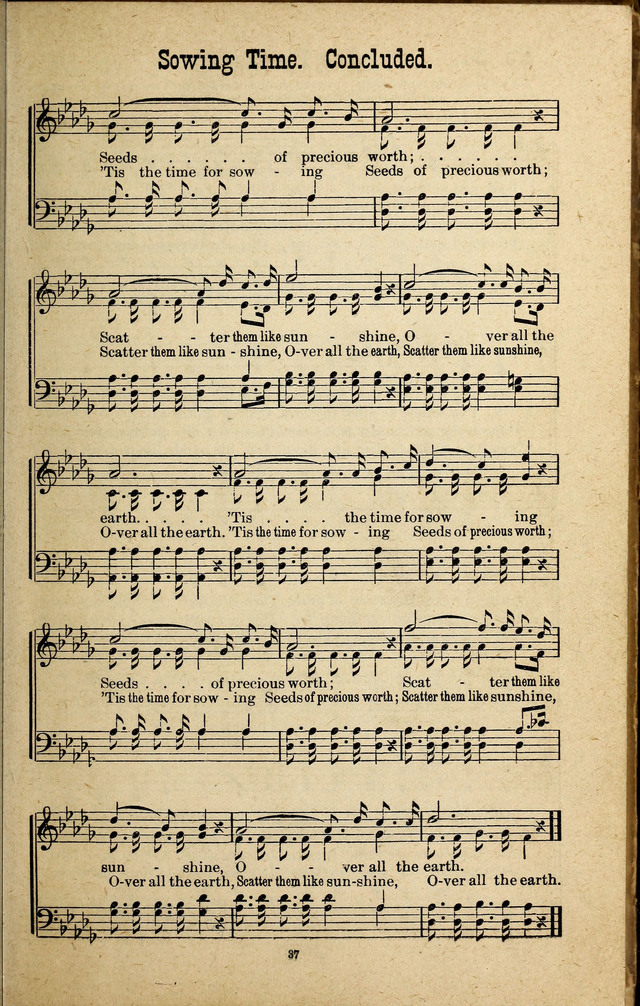 Sowing Time. Concluded.

Seeds . . . . . . of precious worth; . . . . . .
'Tis the time for sow - ing Seeds of precious worth;

Scat - - ter them like sun - shine, O - ver all the
Scatter them like sun - shine, O-ver all the earth, Scatter them like sunshine,

earth. . . . . 'Tis . . . . the time for sow - ing
O-ver all the earth. 'Tis the time for sow - ing Seeds of precious worth;

Seeds . . . . of precious worth; Scat - ter them like
'Tis the time for sow - ing Seeds of precious worth; Scatter them like sunshine,

sun - shine, O - - ver all the earth.
O-ver all the earth, Scatter them like sun-shine, O-ver all the earth.

37